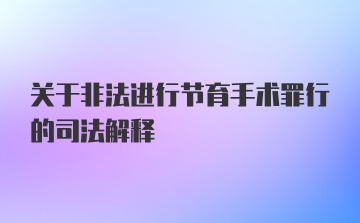 关于非法进行节育手术罪行的司法解释